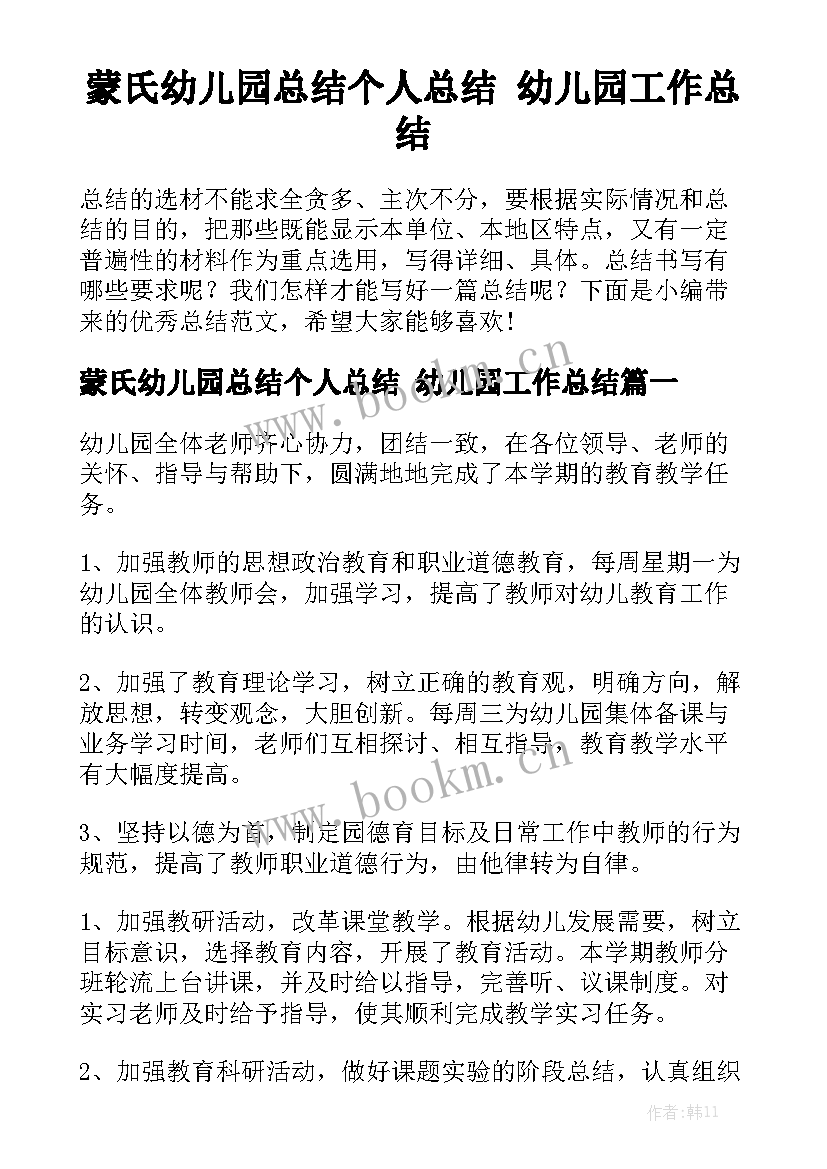 蒙氏幼儿园总结个人总结 幼儿园工作总结

总结的选材不能求全贪多、主次不分，要根据实际情况和总结的目的，把那些既能显示本单位、本地区特点，又有一定普遍性的材料作为重点选用，写得详细、具体。总结书写有哪些要求呢？我们怎样才能写好一篇总结呢？下面是小编带来的优秀总结范文，希望大家能够喜欢！

蒙氏幼儿园总结个人总结 幼儿园工作总结篇一

www.bookm.cn

幼儿园全体老师齐心协力，团结一致，在各位领导、老师的关怀、指导与帮助下，圆满地地完成了本学期的教育教学任务。

1、加强教师的思想政治教育和职业道德教育，每周星期一为幼儿园全体教师会，加强学习，提高了教师对幼儿教育工作的认识。

2、加强了教育理论学习，树立正确的教育观，明确方向，解放思想，转变观念，大胆创新。每周三为幼儿园集体备课与业务学习时间，老师们互相探讨、相互指导，教育教学水平有大幅度提高。

www.bookm.cn

3、坚持以德为首，制定园德育目标及日常工作中教师的行为规范，提高了教师职业道德行为，由他律转为自律。

1、加强教研活动，改革课堂教学。根据幼儿发展需要，树立目标意识，选择教育内容，开展了教育活动。本学期教师分班轮流上台讲课，并及时给以指导，完善听、议课制度。对实习老师及时给予指导，使其顺利完成教学实习任务。

2、加强教育科研活动，做好课题实验的阶段总结，认真组织

作者：韩11